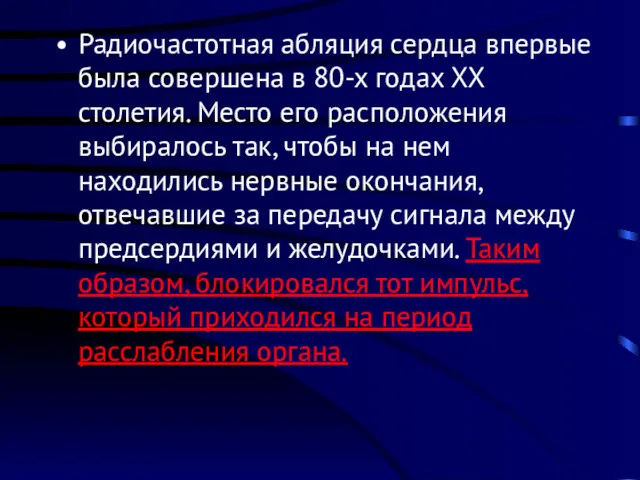 • Радиочастотная абляция сердца впервые была совершена в 80-х годах XX столетия. Место его расположения выбиралось так, чтобы на нем находились нервные окончания, отвечавшие за передачу сигнала между предсердиями и желудочками. Таким образом, блокировался тот импульс, который приходился на период расслабления органа.